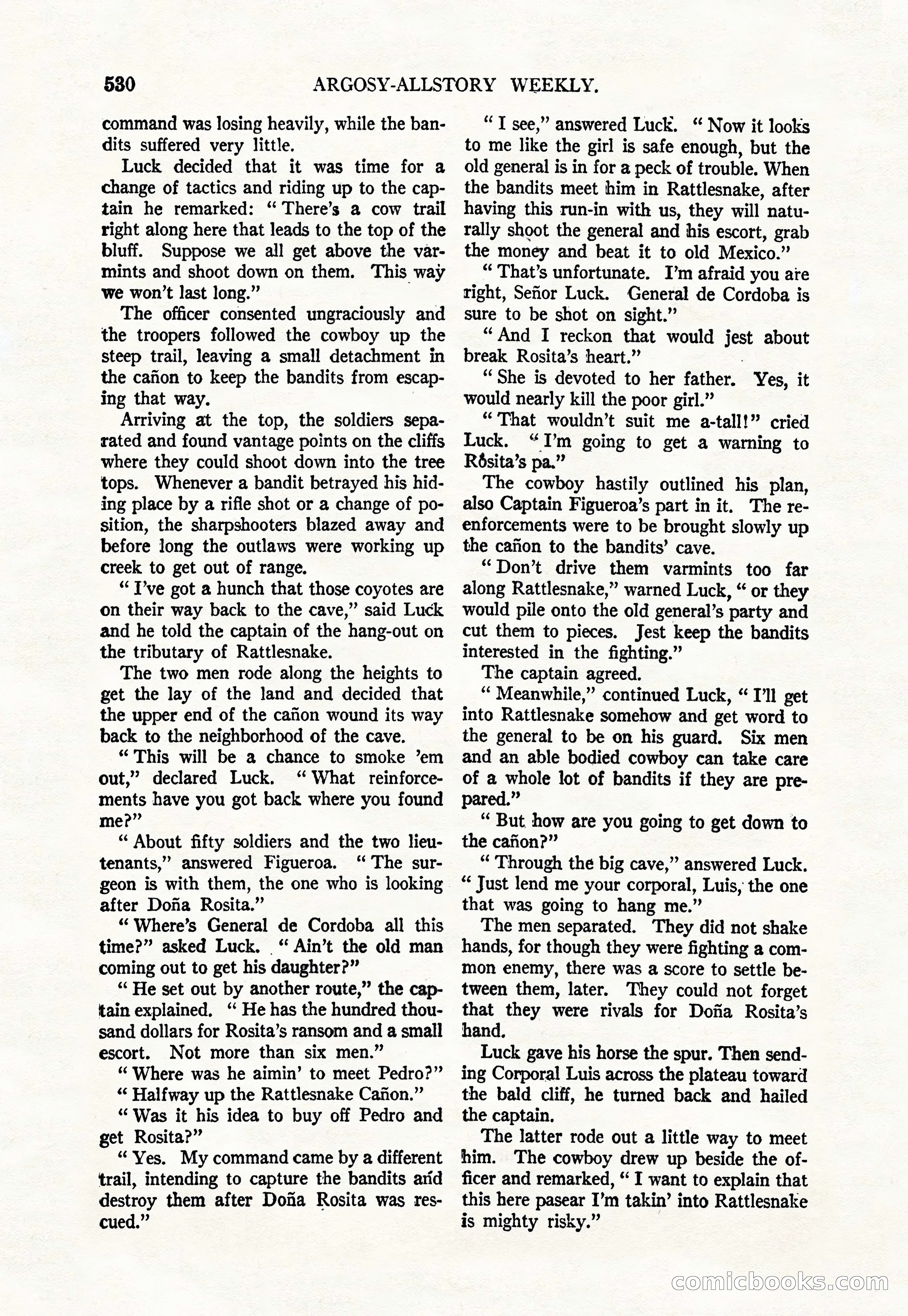 530 ARGOSY-ALLSTORY WEEKLY.

command was losing heavily, while the bandits suffered very little.

Luck decided that it was time for a change of tactics and riding up to the captain he remarked: "There's a cow trail right along here that leads to the top of the bluff. Suppose we all get above the varmints and shoot down on them. This way we won't last long."

The officer consented ungraciously and the troopers followed the cowboy up the steep trail, leaving a small detachment in the cañon to keep the bandits from escaping that way.

Arriving at the top, the soldiers separated and found vantage points on the cliffs where they could shoot down into the tree tops. Whenever a bandit betrayed his hiding place by a rifle shot or a change of position, the sharpshooters blazed away and before long the outlaws were working up creek to get out of range.

"I've got a hunch that those coyotes are on their way back to the cave," said Luck and he told the captain of the hang-out on the tributary of Rattlesnake.

The two men rode along the heights to get the lay of the land and decided that the upper end of the cañon wound its way back to the neighborhood of the cave.

"This will be a chance to smoke 'em out," declared Luck. "What reinforcements have you got back where you found me?"

"About fifty soldiers and the two lieutenants," answered Figueroa. "The surgeon is with them, the one who is looking after Doña Rosita."

"Where's General de Cordoba all this time?" asked Luck. "Ain't the old man coming out to get his daughter?"

"He set out by another route," the captain explained. "He has the hundred thousand dollars for Rosita's ransom and a small escort. Not more than six men."

"Where was he aimin' to meet Pedro?"

"Halfway up the Rattlesnake Cañon."

"Was it his idea to buy off Pedro and get Rosita?"

"Yes. My command came by a different trail, intending to capture the bandits and destroy them after Doña Rosita was rescued."

"I see," answered Luck. "Now it looks to me like the girl is safe enough, but the old general is in for a peck of trouble. When the bandits meet him in Rattlesnake, after having this run-in with us, they will naturally shoot the general and his escort, grab the money and beat it to old Mexico."

"That's unfortunate. I'm afraid you are right, Señor Luck. General de Cordoba is sure to be shot on sight."

"And I reckon that would jest about break Rosita's heart."

"She is devoted to her father. Yes, it would nearly kill the poor girl."

"That wouldn't suit me a-tall!" cried Luck. "I'm going to get a warning to Rosita's pa."

The cowboy hastily outlined his plan, also Captain Figueroa's part in it. The reenforcements were to be brought slowly up the cañon to the bandits' cave.

"Don't drive them varmints too far along Rattlesnake," warned Luck, "or they would pile onto the old general's party and cut them to pieces. Jest keep the bandits interested in the fighting."

The captain agreed.

"Meanwhile," continued Luck, "I'll get into Rattlesnake somehow and get word to the general to be on his guard. Six men and an able bodied cowboy can take care of a whole lot of bandits if they are prepared."

"But how are you going to get down to the cañon?"

"Through the big cave," answered Luck. "Just lend me your corporal, Luis, the one that was going to hang me."

The men separated. They did not shake hands, for though they were fighting a common enemy, there was a score to settle between them, later. They could not forget that they were rivals for Doña Rosita's hand.

Luck gave his horse the spur. Then sending Corporal Luis across the plateau toward the bald cliff, he turned back and hailed the captain.

The latter rode out a little way to meet him. The cowboy drew up beside the officer and remarked, "I want to explain that this here pasear I'm takin' into Rattlesnake is mighty risky."

comicbooks.com